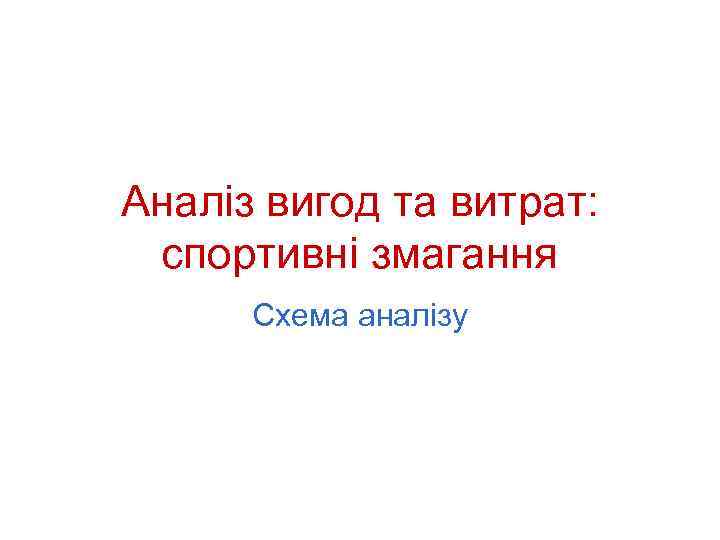 Аналіз вигод та витрат: спортивні змагання

Схема аналізу